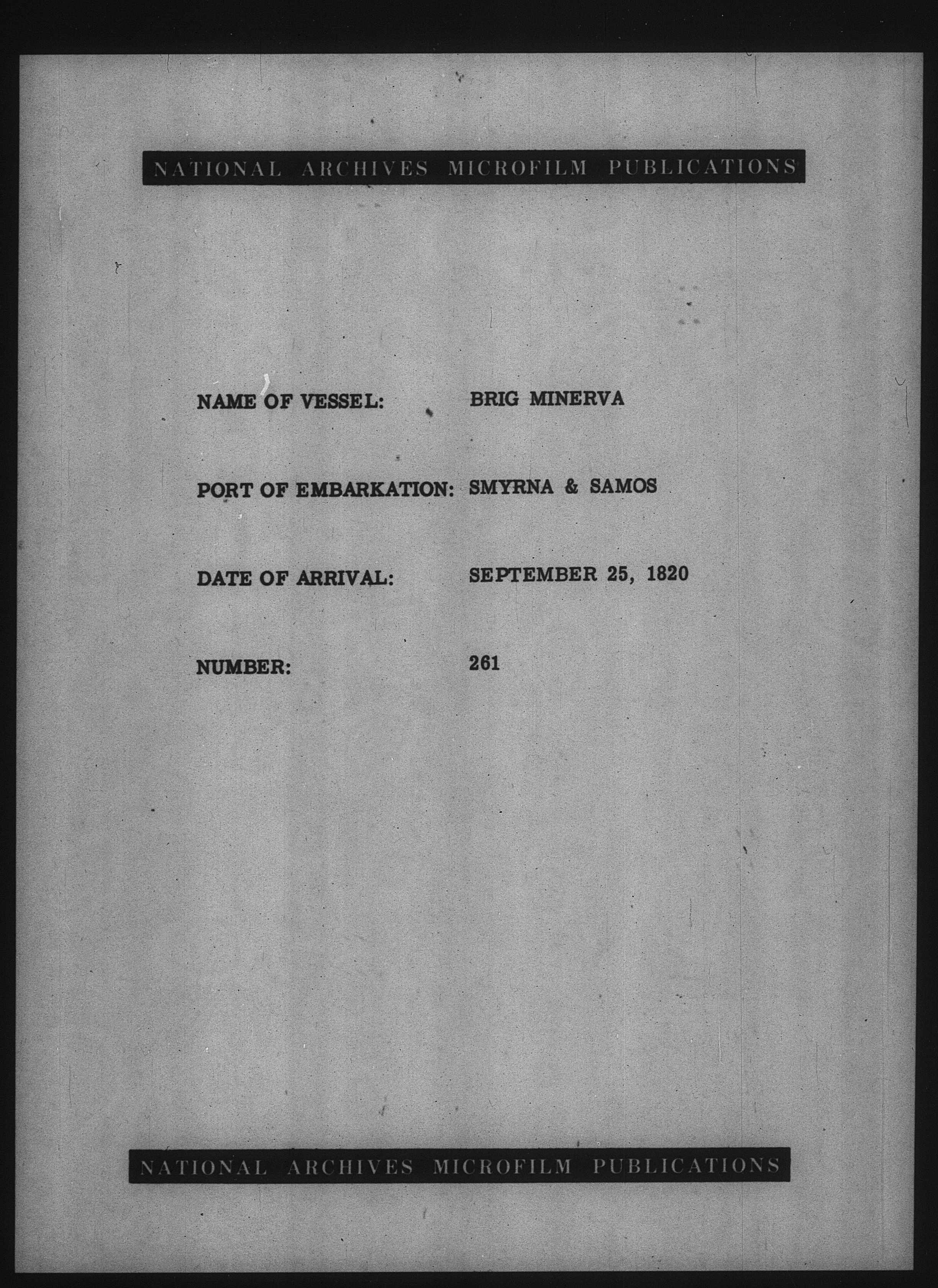 NATIONAL ARCHIVES MICROFILM PUBLICATIONS

NAME OF VESSEL: BRIG MINERVA

PORT OF EMBARKATION: SMYRNA & SAMOS

DATE OF ARRIVAL: SEPTEMBER 25, 1820

NUMBER: 261

NATIONAL ARCHIVES MICROFILM PUBLICATIONS